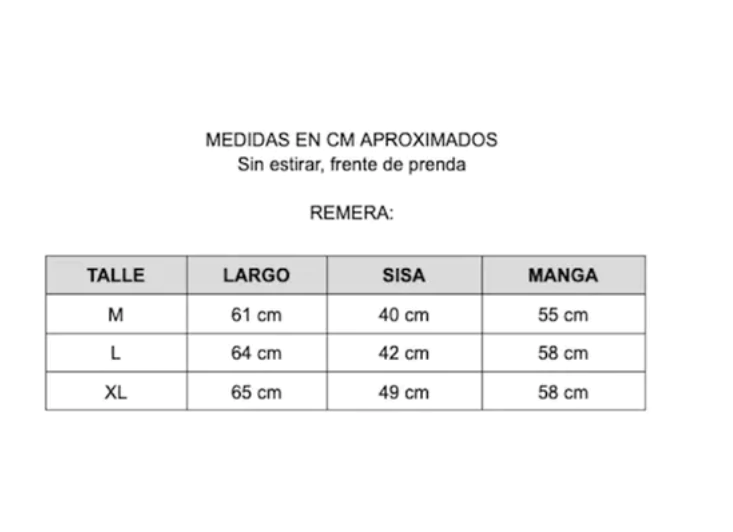 MEDIDAS EN CM APROXIMADOS
Sin estirar, frente de prenda

REMERA:

| TALLE | LARGO | SISA | MANGA |
|---|---|---|---|
| M | 61 cm | 40 cm | 55 cm |
| L | 64 cm | 42 cm | 58 cm |
| XL | 65 cm | 49 cm | 58 cm |